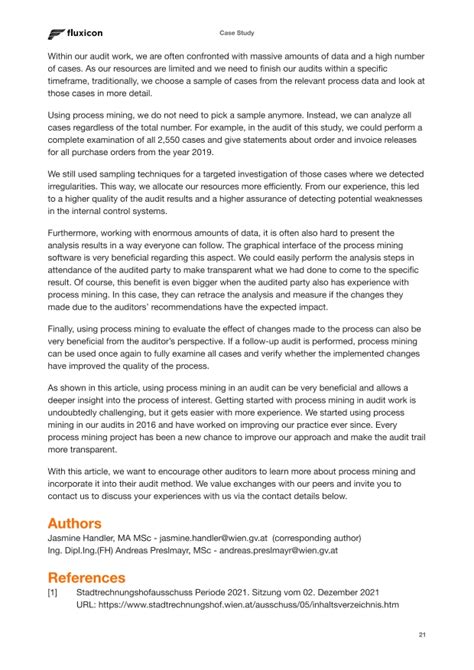 fluxicon

Case Study

Within our audit work, we are often confronted with massive amounts of data and a high number of cases. As our resources are limited and we need to finish our audits within a specific timeframe, traditionally, we choose a sample of cases from the relevant process data and look at those cases in more detail.

Using process mining, we do not need to pick a sample anymore. Instead, we can analyze all cases regardless of the total number. For example, in the audit of this study, we could perform a complete examination of all 2,550 cases and give statements about order and invoice releases for all purchase orders from the year 2019.

We still used sampling techniques for a targeted investigation of those cases where we detected irregularities. This way, we allocate our resources more efficiently. From our experience, this led to a higher quality of the audit results and a higher assurance of detecting potential weaknesses in the internal control systems.

Furthermore, working with enormous amounts of data, it is often also hard to present the analysis results in a way everyone can follow. The graphical interface of the process mining software is very beneficial regarding this aspect. We could easily perform the analysis steps in attendance of the audited party to make transparent what we had done to come to the specific result. Of course, this benefit is even bigger when the audited party also has experience with process mining. In this case, they can retrace the analysis and measure if the changes they made due to the auditors' recommendations have the expected impact.

Finally, using process mining to evaluate the effect of changes made to the process can also be very beneficial from the auditor's perspective. If a follow-up audit is performed, process mining can be used once again to fully examine all cases and verify whether the implemented changes have improved the quality of the process.

As shown in this article, using process mining in an audit can be very beneficial and allows a deeper insight into the process of interest. Getting started with process mining in audit work is undoubtedly challenging, but it gets easier with more experience. We started using process mining in our audits in 2016 and have worked on improving our practice ever since. Every process mining project has been a new chance to improve our approach and make the audit trail more transparent.

With this article, we want to encourage other auditors to learn more about process mining and incorporate it into their audit method. We value exchanges with our peers and invite you to contact us to discuss your experiences with us via the contact details below.

Authors

Jasmine Handler, MA MSc - jasmine.handler@wien.gv.at (corresponding author)
Ing. Dipl.Ing.(FH) Andreas Preslmayr, MSc - andreas.preslmayr@wien.gv.at

References

[1] Stadtrechnungshofausschuss Periode 2021. Sitzung vom 02. Dezember 2021
URL: https://www.stadtrechnungshof.wien.at/ausschuss/05/inhaltsverzeichnis.htm

21